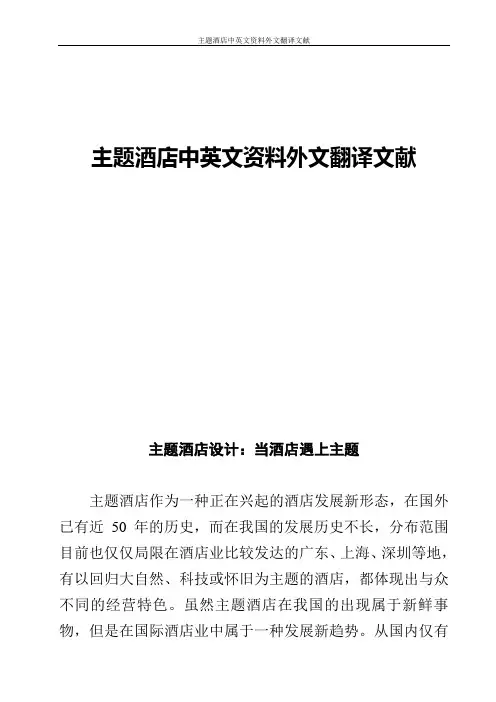 主题酒店中英文资料外文翻译文献

主题酒店中英文资料外文翻译文献

主题酒店设计：当酒店遇上主题

主题酒店作为一种正在兴起的酒店发展新形态，在国外已有近 50 年的历史，而在我国的发展历史不长，分布范围目前也仅仅局限在酒店业比较发达的广东、上海、深圳等地，有以回归大自然、科技或怀旧为主题的酒店，都体现出与众不同的经营特色。虽然主题酒店在我国的出现属于新鲜事物，但是在国际酒店业中属于一种发展新趋势。从国内仅有